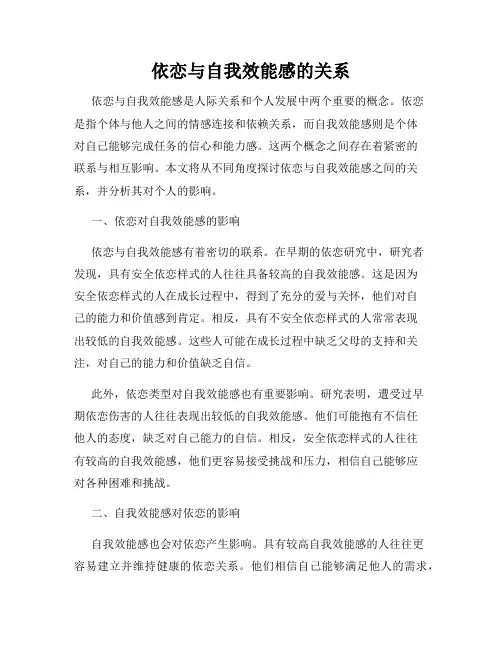 依恋与自我效能感的关系

依恋与自我效能感是人际关系和个人发展中两个重要的概念。依恋是指个体与他人之间的情感连接和依赖关系，而自我效能感则是个体对自己能够完成任务的信心和能力感。这两个概念之间存在着紧密的联系与相互影响。本文将从不同角度探讨依恋与自我效能感之间的关系，并分析其对个人的影响。

一、依恋对自我效能感的影响

依恋与自我效能感有着密切的联系。在早期的依恋研究中，研究者发现，具有安全依恋样式的人往往具备较高的自我效能感。这是因为安全依恋样式的人在成长过程中，得到了充分的爱与关怀，他们对自己的能力和价值感到肯定。相反，具有不安全依恋样式的人常常表现出较低的自我效能感。这些人可能在成长过程中缺乏父母的支持和关注，对自己的能力和价值缺乏自信。

此外，依恋类型对自我效能感也有重要影响。研究表明，遭受过早期依恋伤害的人往往表现出较低的自我效能感。他们可能抱有不信任他人的态度，缺乏对自己能力的自信。相反，安全依恋样式的人往往有较高的自我效能感，他们更容易接受挑战和压力，相信自己能够应对各种困难和挑战。

二、自我效能感对依恋的影响

自我效能感也会对依恋产生影响。具有较高自我效能感的人往往更容易建立并维持健康的依恋关系。他们相信自己能够满足他人的需求，